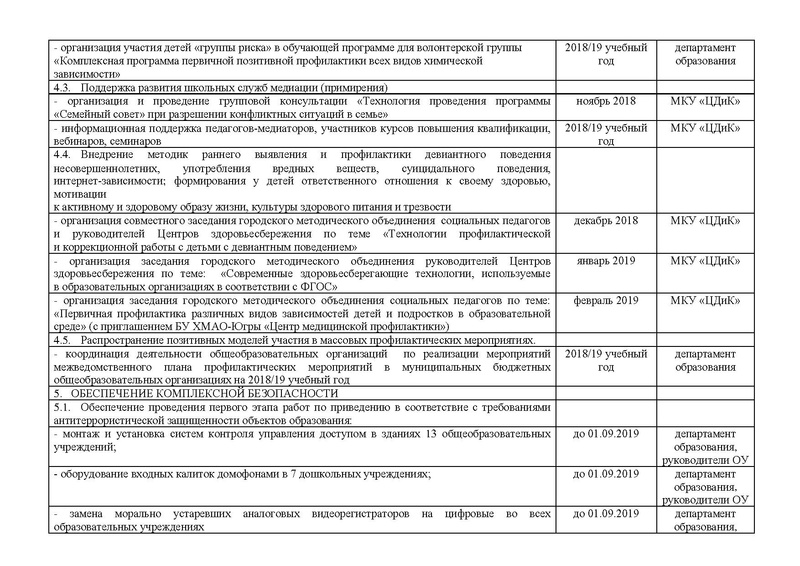 | | | |
|---|---|---|
| - организация участия детей «группы риска» в обучающей программе для волонтерской группы «Комплексная программа первичной позитивной профилактики всех видов химической зависимости» | 2018/19 учебный год | департамент образования |
| 4.3. Поддержка развития школьных служб медиации (примирения) | | |
| - организация и проведение групповой консультации «Технология проведения программы «Семейный совет» при разрешении конфликтных ситуаций в семье» | ноябрь 2018 | МКУ «ЦДиК» |
| - информационная поддержка педагогов-медиаторов, участников курсов повышения квалификации, вебинаров, семинаров | 2018/19 учебный год | МКУ «ЦДиК» |
| 4.4. Внедрение методик раннего выявления и профилактики девиантного поведения несовершеннолетних, употребления вредных веществ, суицидального поведения, интернет-зависимости; формирования у детей ответственного отношения к своему здоровью, мотивации к активному и здоровому образу жизни, культуры здорового питания и трезвости | | |
| - организация совместного заседания городского методического объединения социальных педагогов и руководителей Центров здоровьесбережения по теме «Технологии профилактической и коррекционной работы с детьми с девиантным поведением» | декабрь 2018 | МКУ «ЦДиК» |
| - организация заседания городского методического объединения руководителей Центров здоровьесбережения по теме: «Современные здоровьесберегающие технологии, используемые в образовательных организациях в соответствии с ФГОС» | январь 2019 | МКУ «ЦДиК» |
| - организация заседания городского методического объединения социальных педагогов по теме: «Первичная профилактика различных видов зависимостей детей и подростков в образовательной среде» (с приглашением БУ ХМАО-Югры «Центр медицинской профилактики») | февраль 2019 | МКУ «ЦДиК» |
| 4.5. Распространение позитивных моделей участия в массовых профилактических мероприятиях. | | |
| - координация деятельности общеобразовательных организаций по реализации мероприятий межведомственного плана профилактических мероприятий в муниципальных бюджетных общеобразовательных организациях на 2018/19 учебный год | 2018/19 учебный год | департамент образования |
| 5. ОБЕСПЕЧЕНИЕ КОМПЛЕКСНОЙ БЕЗОПАСНОСТИ | | |
| 5.1. Обеспечение проведения первого этапа работ по приведению в соответствие с требованиями антитеррористической защищенности объектов образования: | | |
| - монтаж и установка систем контроля управления доступом в зданиях 13 общеобразовательных учреждений; | до 01.09.2019 | департамент образования, руководители ОУ |
| - оборудование входных калиток домофонами в 7 дошкольных учреждениях; | до 01.09.2019 | департамент образования, руководители ОУ |
| - замена морально устаревших аналоговых видеорегистраторов на цифровые во всех образовательных учреждениях | до 01.09.2019 | департамент образования, |